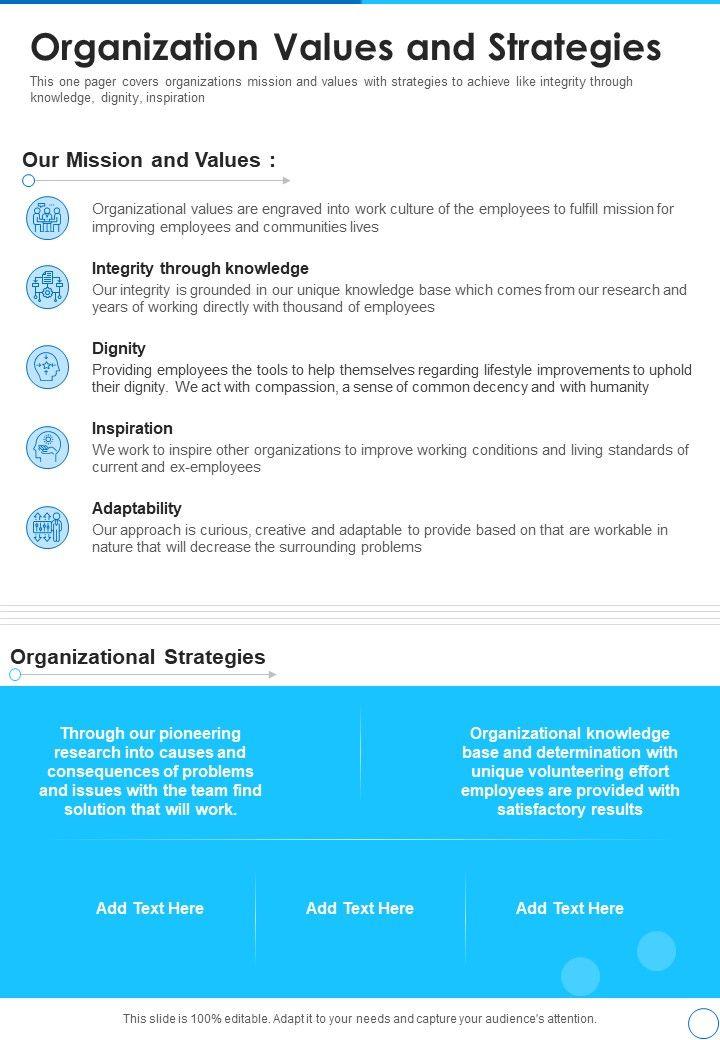 Organization Values and Strategies

This one pager covers organizations mission and values with strategies to achieve like integrity through knowledge, dignity, inspiration

Our Mission and Values :

Organizational values are engraved into work culture of the employees to fulfill mission for improving employees and communities lives

Integrity through knowledge
Our integrity is grounded in our unique knowledge base which comes from our research and years of working directly with thousand of employees

Dignity
Providing employees the tools to help themselves regarding lifestyle improvements to uphold their dignity. We act with compassion, a sense of common decency and with humanity

Inspiration
We work to inspire other organizations to improve working conditions and living standards of current and ex-employees

Adaptability
Our approach is curious, creative and adaptable to provide based on that are workable in nature that will decrease the surrounding problems

Organizational Strategies

Through our pioneering research into causes and consequences of problems and issues with the team find solution that will work.

Organizational knowledge base and determination with unique volunteering effort employees are provided with satisfactory results

Add Text Here

Add Text Here

Add Text Here

This slide is 100% editable. Adapt it to your needs and capture your audience's attention.